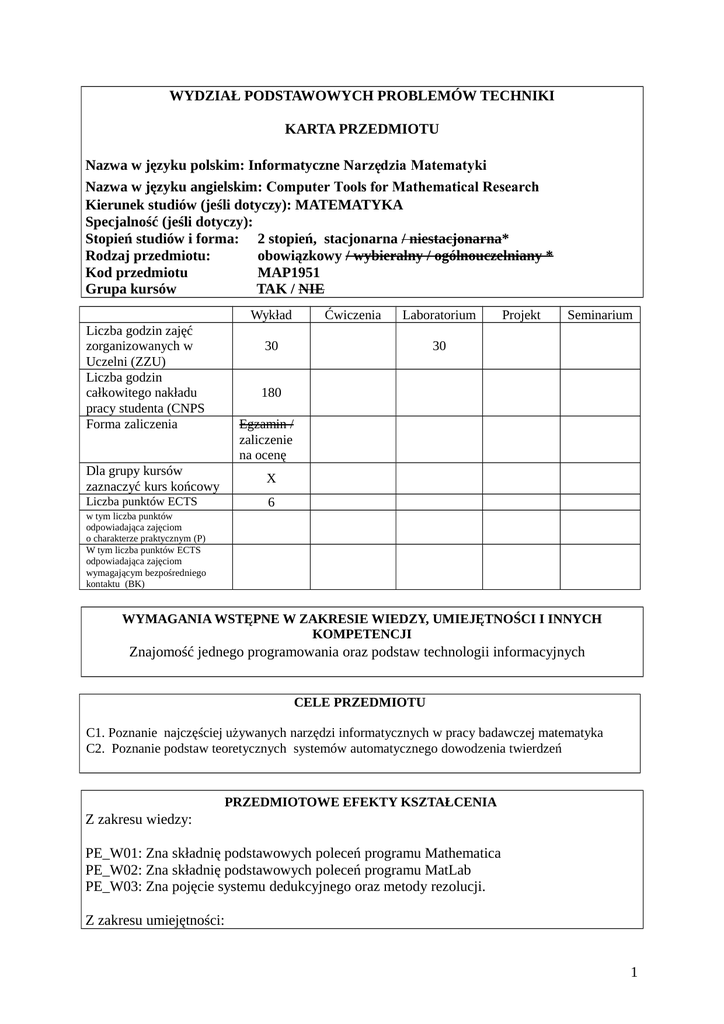 WYDZIAŁ PODSTAWOWYCH PROBLEMÓW TECHNIKI

KARTA PRZEDMIOTU

Nazwa w języku polskim: Informatyczne Narzędzia Matematyki
Nazwa w języku angielskim: Computer Tools for Mathematical Research
Kierunek studiów (jeśli dotyczy): MATEMATYKA
Specjalność (jeśli dotyczy):
Stopień studiów i forma: 2 stopień, stacjonarna / niestacjonarna*
Rodzaj przedmiotu: obowiązkowy / wybieralny / ogólnouczelniany *
Kod przedmiotu MAP1951
Grupa kursów TAK / NIE

| | Wykład | Ćwiczenia | Laboratorium | Projekt | Seminarium |
|---|---|---|---|---|---|
| Liczba godzin zajęć zorganizowanych w Uczelni (ZZU) | 30 | | 30 | | |
| Liczba godzin całkowitego nakładu pracy studenta (CNPS | 180 | | | | |
| Forma zaliczenia | Egzamin / zaliczenie na ocenę | | | | |
| Dla grupy kursów zaznaczyć kurs końcowy | X | | | | |
| Liczba punktów ECTS | 6 | | | | |
| w tym liczba punktów odpowiadająca zajęciom o charakterze praktycznym (P) | | | | | |
| W tym liczba punktów ECTS odpowiadająca zajęciom wymagającym bezpośredniego kontaktu (BK) | | | | | |

WYMAGANIA WSTĘPNE W ZAKRESIE WIEDZY, UMIEJĘTNOŚCI I INNYCH KOMPETENCJI
Znajomość jednego programowania oraz podstaw technologii informacyjnych

CELE PRZEDMIOTU

C1. Poznanie najczęściej używanych narzędzi informatycznych w pracy badawczej matematyka
C2. Poznanie podstaw teoretycznych systemów automatycznego dowodzenia twierdzeń

PRZEDMIOTOWE EFEKTY KSZTAŁCENIA
Z zakresu wiedzy:

PE_W01: Zna składnię podstawowych poleceń programu Mathematica
PE_W02: Zna składnię podstawowych poleceń programu MatLab
PE_W03: Zna pojęcie systemu dedukcyjnego oraz metody rezolucji.

Z zakresu umiejętności:

1